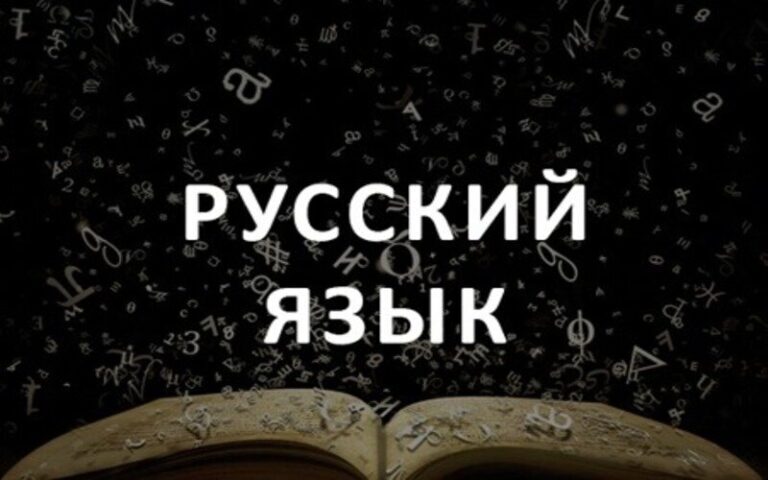 РУССКИЙ
ЯЗЫК